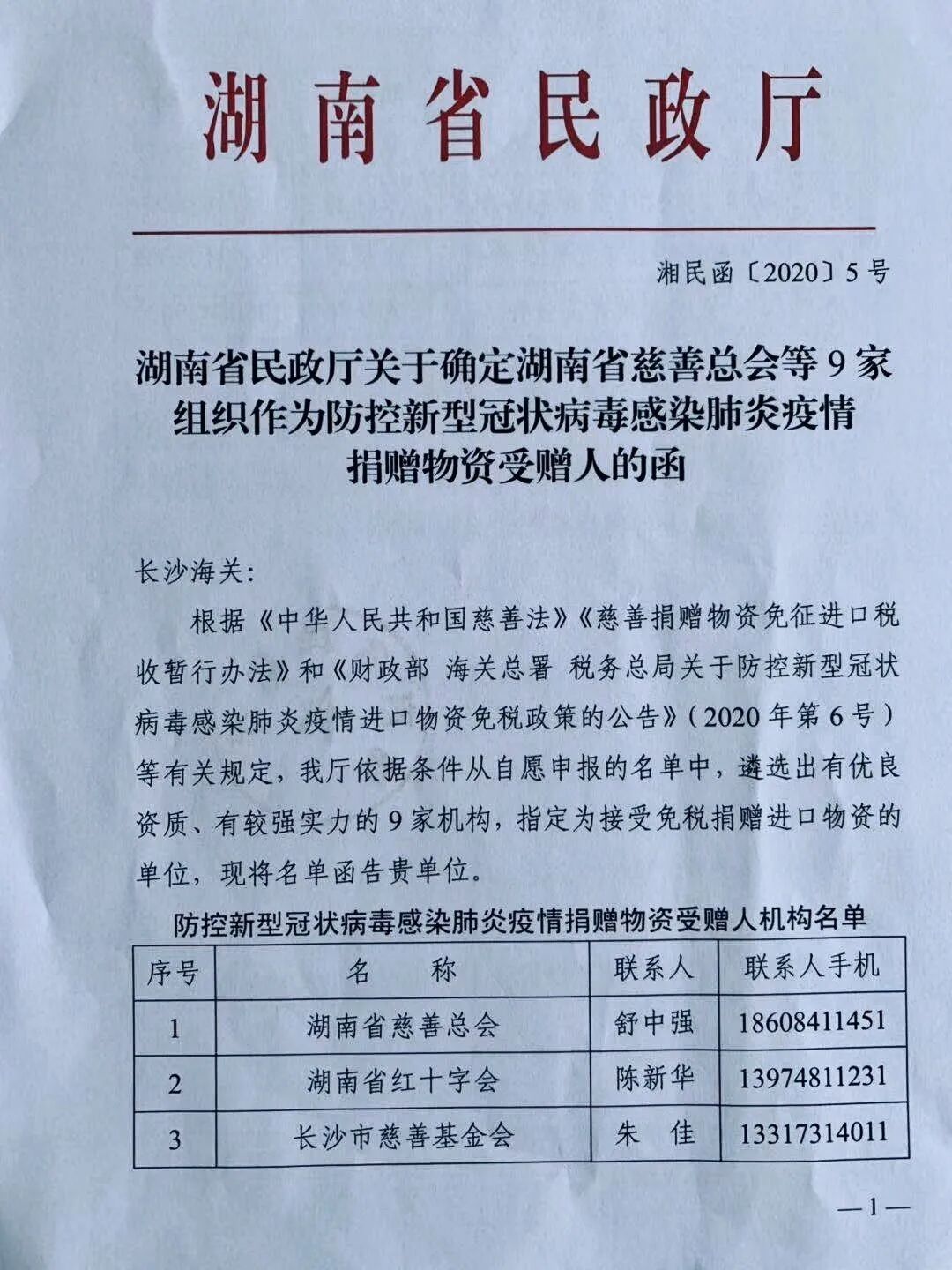 湖南省民政厅

湘民函〔2020〕5号

湖南省民政厅关于确定湖南省慈善总会等9家组织作为防控新型冠状病毒感染肺炎疫情捐赠物资受赠人的函

长沙海关:

根据《中华人民共和国慈善法》《慈善捐赠物资免征进口税收暂行办法》和《财政部 海关总署 税务总局关于防控新型冠状病毒感染肺炎疫情进口物资免税政策的公告》(2020年第6号)等有关规定,我厅依据条件从自愿申报的名单中,遴选出有优良资质、有较强实力的9家机构,指定为接受免税捐赠进口物资的单位,现将名单函告贵单位。

防控新型冠状病毒感染肺炎疫情捐赠物资受赠人机构名单

| 序号 | 名　称 | 联系人 | 联系人手机 |
|---|---|---|---|
| 1 | 湖南省慈善总会 | 舒中强 | 18608411451 |
| 2 | 湖南省红十字会 | 陈新华 | 13974811231 |
| 3 | 长沙市慈善基金会 | 朱　佳 | 13317314011 |

—1—